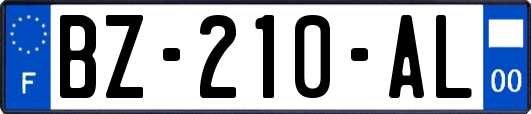 F

BZ-210-AL

00